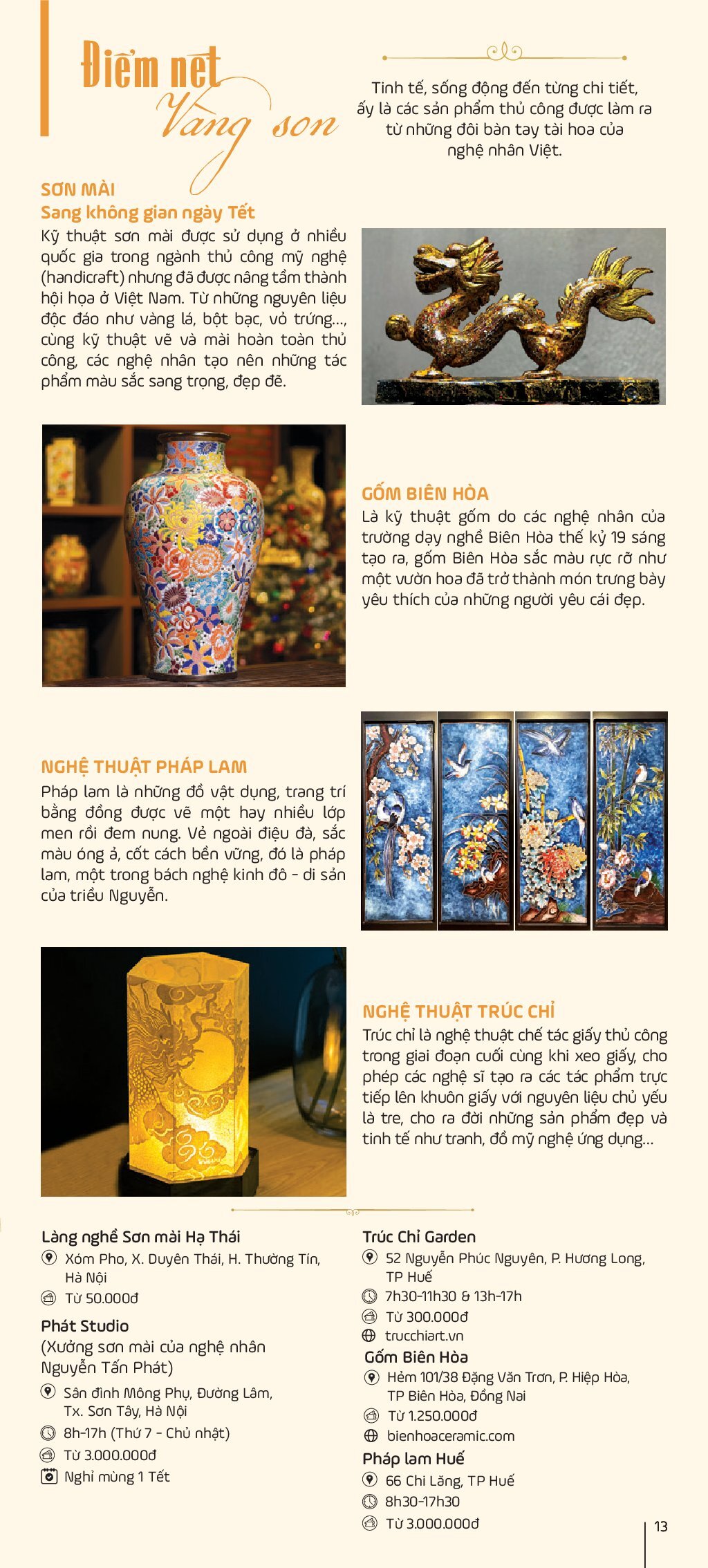 Điểm nét Vàng son

Tinh tế, sống động đến từng chi tiết, ấy là các sản phẩm thủ công được làm ra từ những đôi bàn tay tài hoa của nghệ nhân Việt.

SƠN MÀI
Sang không gian ngày Tết
Kỹ thuật sơn mài được sử dụng ở nhiều quốc gia trong ngành thủ công mỹ nghệ (handicraft) nhưng đã được nâng tầm thành hội họa ở Việt Nam. Từ những nguyên liệu độc đáo như vàng lá, bột bạc, vỏ trứng..., cùng kỹ thuật vẽ và mài hoàn toàn thủ công, các nghệ nhân tạo nên những tác phẩm màu sắc sang trọng, đẹp đẽ.

GỐM BIÊN HÒA
Là kỹ thuật gốm do các nghệ nhân của trường dạy nghề Biên Hòa thế kỷ 19 sáng tạo ra, gốm Biên Hòa sắc màu rực rỡ như một vườn hoa đã trở thành món trưng bày yêu thích của những người yêu cái đẹp.

NGHỆ THUẬT PHÁP LAM
Pháp lam là những đồ vật dụng, trang trí bằng đồng được vẽ một hay nhiều lớp men rồi đem nung. Vẻ ngoài điệu đà, sắc màu óng ả, cốt cách bền vững, đó là pháp lam, một trong bách nghệ kinh đô - di sản của triều Nguyễn.

NGHỆ THUẬT TRÚC CHỈ
Trúc chỉ là nghệ thuật chế tác giấy thủ công trong giai đoạn cuối cùng khi xeo giấy, cho phép các nghệ sĩ tạo ra các tác phẩm trực tiếp lên khuôn giấy với nguyên liệu chủ yếu là tre, cho ra đời những sản phẩm đẹp và tinh tế như tranh, đồ mỹ nghệ ứng dụng...

Làng nghề Sơn mài Hạ Thái
Xóm Pho, X. Duyên Thái, H. Thường Tín, Hà Nội
Từ 50.000đ

Phát Studio
(Xưởng sơn mài của nghệ nhân Nguyễn Tấn Phát)
Sân đình Mông Phụ, Đường Lâm, Tx. Sơn Tây, Hà Nội
8h-17h (Thứ 7 - Chủ nhật)
Từ 3.000.000đ
Nghỉ mùng 1 Tết

Trúc Chỉ Garden
52 Nguyễn Phúc Nguyên, P. Hương Long, TP Huế
7h30-11h30 & 13h-17h
Từ 300.000đ
trucchiart.vn

Gốm Biên Hòa
Hẻm 101/38 Đặng Văn Trơn, P. Hiệp Hòa, TP Biên Hòa, Đồng Nai
Từ 1.250.000đ
bienhoaceramic.com

Pháp lam Huế
66 Chi Lăng, TP Huế
8h30-17h30
Từ 3.000.000đ

13